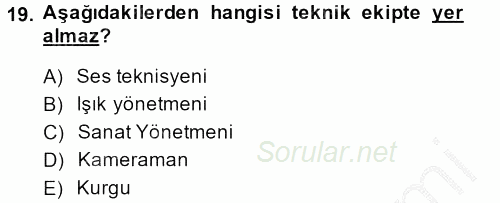 19. Aşağıdakilerden hangisi teknik ekipte yer almaz?

A) Ses teknisyeni
B) Işık yönetmeni
C) Sanat Yönetmeni
D) Kameraman
E) Kurgu

Sorular.net